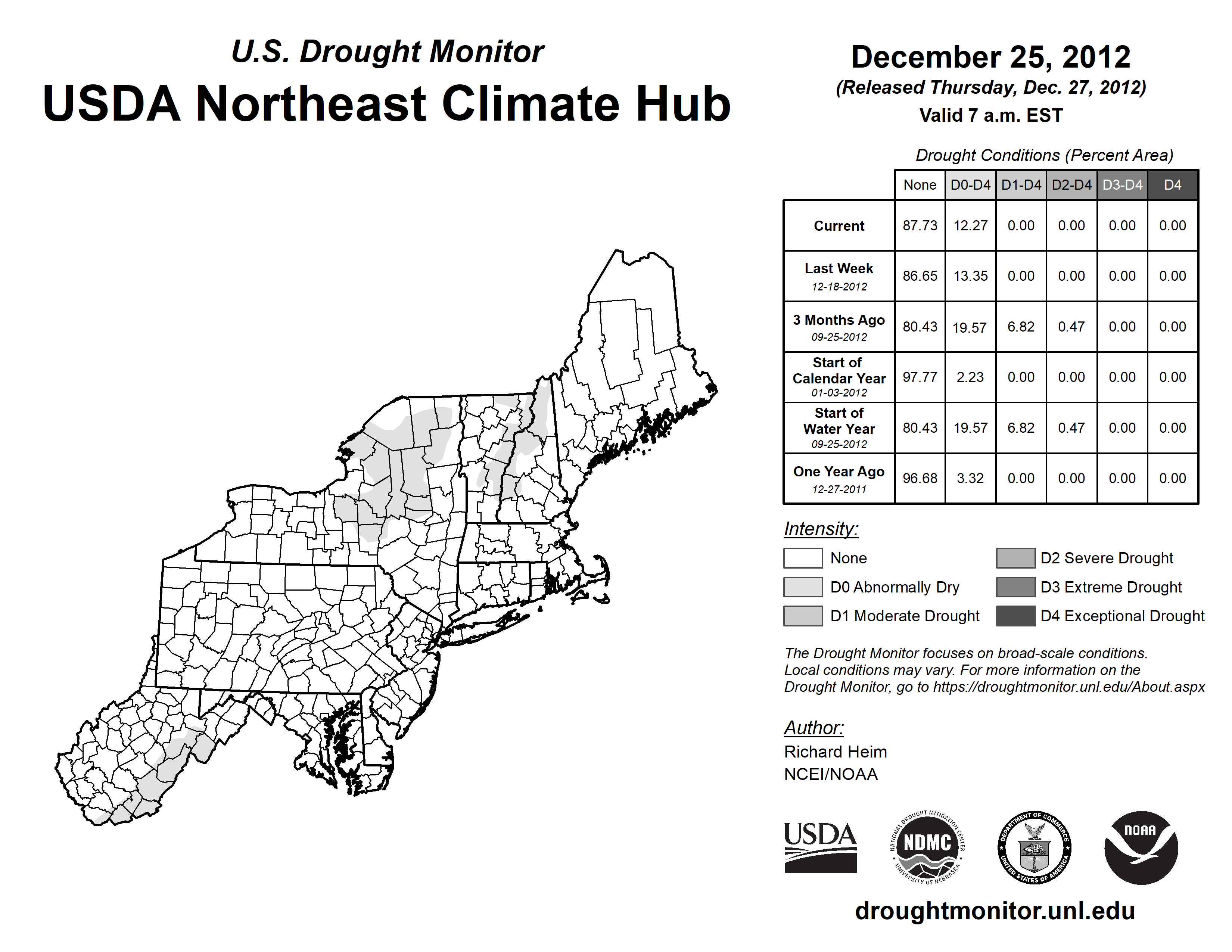 U.S. Drought Monitor
USDA Northeast Climate Hub

December 25, 2012
(Released Thursday, Dec. 27, 2012)
Valid 7 a.m. EST

Drought Conditions (Percent Area)

| | None | D0-D4 | D1-D4 | D2-D4 | D3-D4 | D4 |
|---|---|---|---|---|---|---|
| Current | 87.73 | 12.27 | 0.00 | 0.00 | 0.00 | 0.00 |
| Last Week 12-18-2012 | 86.65 | 13.35 | 0.00 | 0.00 | 0.00 | 0.00 |
| 3 Months Ago 09-25-2012 | 80.43 | 19.57 | 6.82 | 0.47 | 0.00 | 0.00 |
| Start of Calendar Year 01-03-2012 | 97.77 | 2.23 | 0.00 | 0.00 | 0.00 | 0.00 |
| Start of Water Year 09-25-2012 | 80.43 | 19.57 | 6.82 | 0.47 | 0.00 | 0.00 |
| One Year Ago 12-27-2011 | 96.68 | 3.32 | 0.00 | 0.00 | 0.00 | 0.00 |

Intensity:
None
D0 Abnormally Dry
D1 Moderate Drought
D2 Severe Drought
D3 Extreme Drought
D4 Exceptional Drought

The Drought Monitor focuses on broad-scale conditions. Local conditions may vary. For more information on the Drought Monitor, go to https://droughtmonitor.unl.edu/About.aspx

Author:
Richard Heim
NCEI/NOAA

USDA
NATIONAL DROUGHT MITIGATION CENTER NDMC UNIVERSITY OF NEBRASKA
DEPARTMENT OF COMMERCE UNITED STATES OF AMERICA
NOAA

droughtmonitor.unl.edu